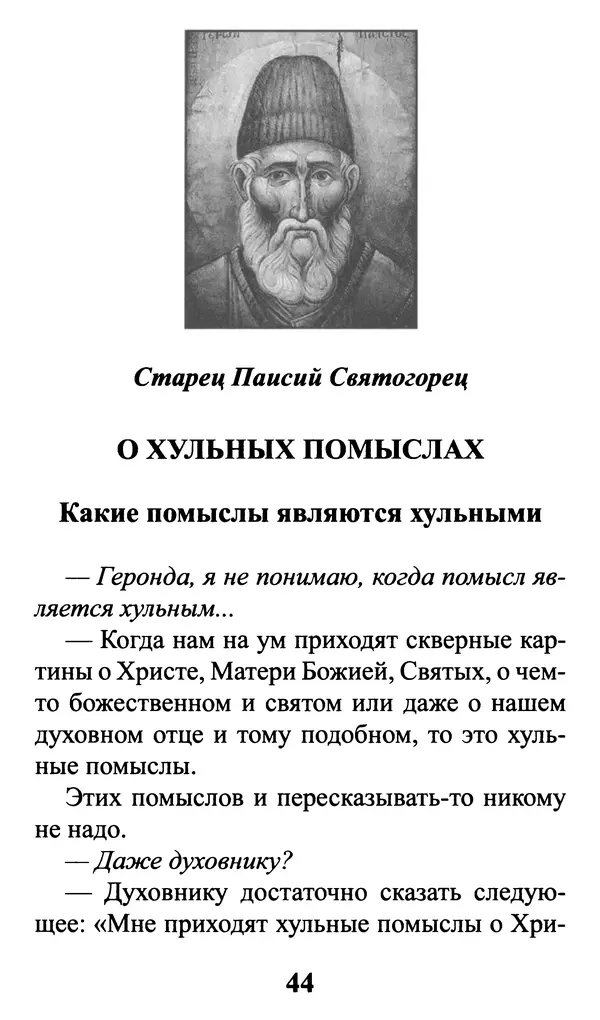 Старец Паисий Святогорец

О ХУЛЬНЫХ ПОМЫСЛАХ

Какие помыслы являются хульными

— Геронда, я не понимаю, когда помысл является хульным...

— Когда нам на ум приходят скверные картины о Христе, Матери Божией, Святых, о чем-то божественном и святом или даже о нашем духовном отце и тому подобном, то это хульные помыслы.

Этих помыслов и пересказывать-то никому не надо.

— Даже духовнику?

— Духовнику достаточно сказать следующее: «Мне приходят хульные помыслы о Хри-

44